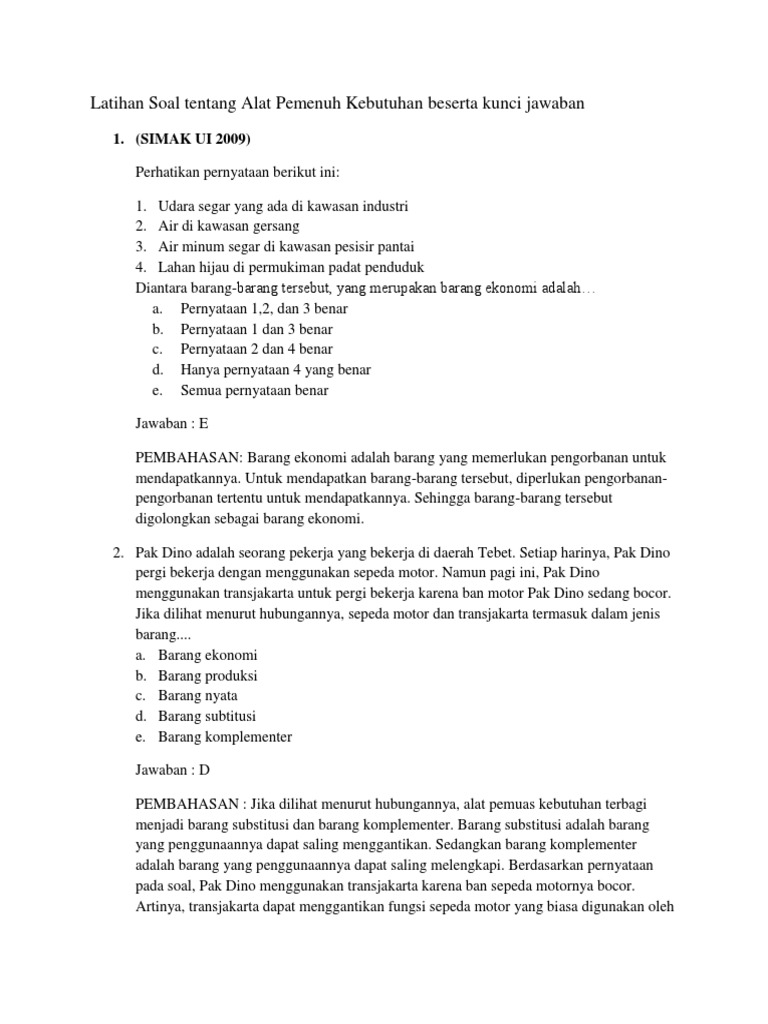 Latihan Soal tentang Alat Pemenuh Kebutuhan beserta kunci jawaban

1. (SIMAK UI 2009)

Perhatikan pernyataan berikut ini:

1. Udara segar yang ada di kawasan industri
2. Air di kawasan gersang
3. Air minum segar di kawasan pesisir pantai
4. Lahan hijau di permukiman padat penduduk

Diantara barang-barang tersebut, yang merupakan barang ekonomi adalah…
a. Pernyataan 1,2, dan 3 benar
b. Pernyataan 1 dan 3 benar
c. Pernyataan 2 dan 4 benar
d. Hanya pernyataan 4 yang benar
e. Semua pernyataan benar

Jawaban : E

PEMBAHASAN: Barang ekonomi adalah barang yang memerlukan pengorbanan untuk mendapatkannya. Untuk mendapatkan barang-barang tersebut, diperlukan pengorbanan-pengorbanan tertentu untuk mendapatkannya. Sehingga barang-barang tersebut digolongkan sebagai barang ekonomi.

2. Pak Dino adalah seorang pekerja yang bekerja di daerah Tebet. Setiap harinya, Pak Dino pergi bekerja dengan menggunakan sepeda motor. Namun pagi ini, Pak Dino menggunakan transjakarta untuk pergi bekerja karena ban motor Pak Dino sedang bocor. Jika dilihat menurut hubungannya, sepeda motor dan transjakarta termasuk dalam jenis barang....
a. Barang ekonomi
b. Barang produksi
c. Barang nyata
d. Barang subtitusi
e. Barang komplementer

Jawaban : D

PEMBAHASAN : Jika dilihat menurut hubungannya, alat pemuas kebutuhan terbagi menjadi barang substitusi dan barang komplementer. Barang substitusi adalah barang yang penggunaannya dapat saling menggantikan. Sedangkan barang komplementer adalah barang yang penggunaannya dapat saling melengkapi. Berdasarkan pernyataan pada soal, Pak Dino menggunakan transjakarta karena ban sepeda motornya bocor. Artinya, transjakarta dapat menggantikan fungsi sepeda motor yang biasa digunakan oleh